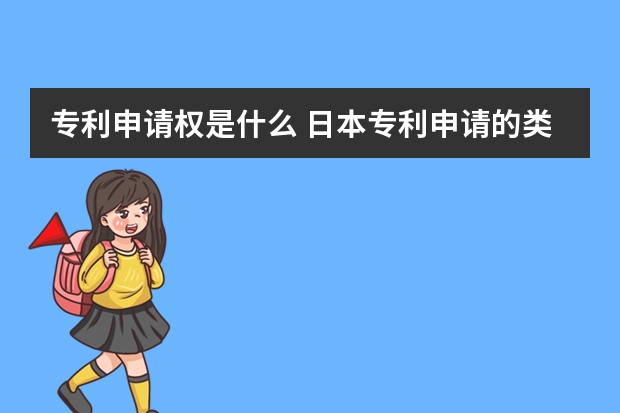 专利申请权是什么 日本专利申请的类